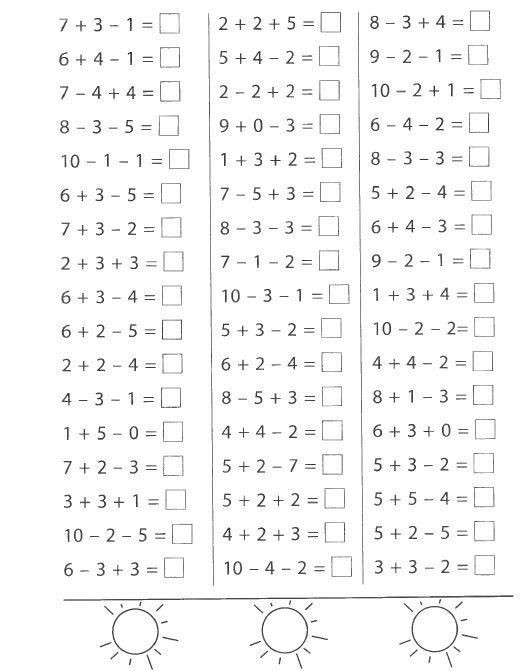 $7 + 3 - 1 = \square$
$6 + 4 - 1 = \square$
$7 - 4 + 4 = \square$
$8 - 3 - 5 = \square$
$10 - 1 - 1 = \square$
$6 + 3 - 5 = \square$
$7 + 3 - 2 = \square$
$2 + 3 + 3 = \square$
$6 + 3 - 4 = \square$
$6 + 2 - 5 = \square$
$2 + 2 - 4 = \square$
$4 - 3 - 1 = \square$
$1 + 5 - 0 = \square$
$7 + 2 - 3 = \square$
$3 + 3 + 1 = \square$
$10 - 2 - 5 = \square$
$6 - 3 + 3 = \square$

$2 + 2 + 5 = \square$
$5 + 4 - 2 = \square$
$2 - 2 + 2 = \square$
$9 + 0 - 3 = \square$
$1 + 3 + 2 = \square$
$7 - 5 + 3 = \square$
$8 - 3 - 3 = \square$
$7 - 1 - 2 = \square$
$10 - 3 - 1 = \square$
$5 + 3 - 2 = \square$
$6 + 2 - 4 = \square$
$8 - 5 + 3 = \square$
$4 + 4 - 2 = \square$
$5 + 2 - 7 = \square$
$5 + 2 + 2 = \square$
$4 + 2 + 3 = \square$
$10 - 4 - 2 = \square$

$8 - 3 + 4 = \square$
$9 - 2 - 1 = \square$
$10 - 2 + 1 = \square$
$6 - 4 - 2 = \square$
$8 - 3 - 3 = \square$
$5 + 2 - 4 = \square$
$6 + 4 - 3 = \square$
$9 - 2 - 1 = \square$
$1 + 3 + 4 = \square$
$10 - 2 - 2 = \square$
$4 + 4 - 2 = \square$
$8 + 1 - 3 = \square$
$6 + 3 + 0 = \square$
$5 + 3 - 2 = \square$
$5 + 5 - 4 = \square$
$5 + 2 - 5 = \square$
$3 + 3 - 2 = \square$